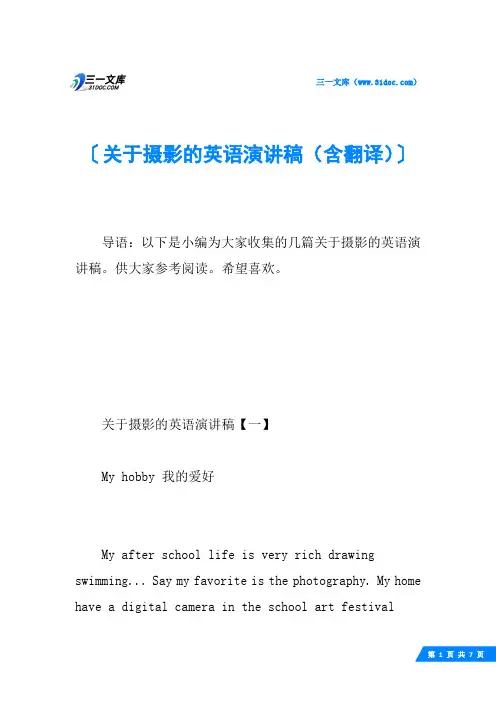 三一文库
31DOC.COM

三一文库（www.31doc.com）

〔关于摄影的英语演讲稿（含翻译）〕

导语：以下是小编为大家收集的几篇关于摄影的英语演讲稿。供大家参考阅读。希望喜欢。

关于摄影的英语演讲稿【一】

My hobby 我的爱好

My after school life is very rich drawing swimming... Say my favorite is the photography. My home have a digital camera in the school art festival

第 1 页 共 7 页